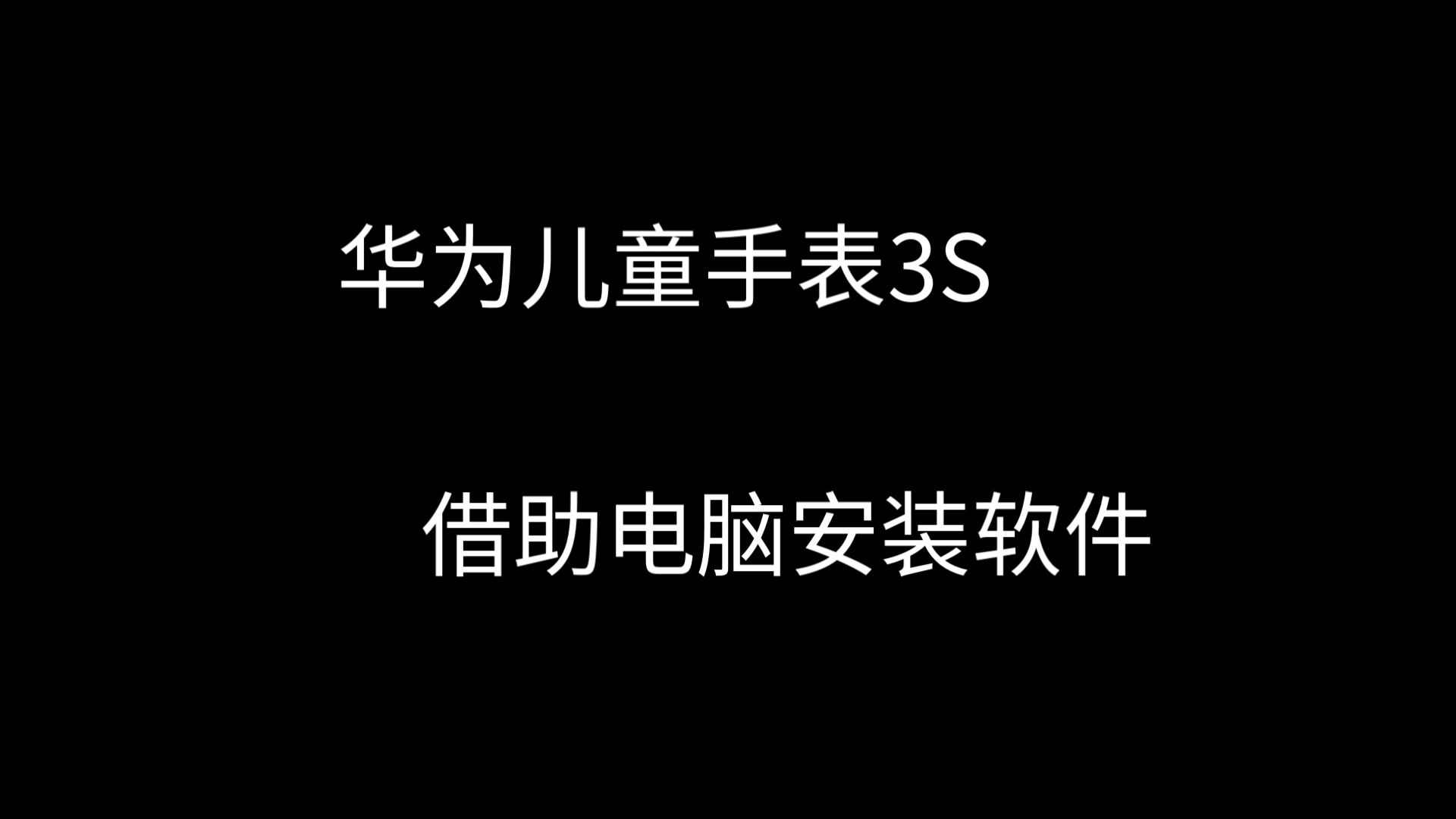 华为儿童手表3S

借助电脑安装软件